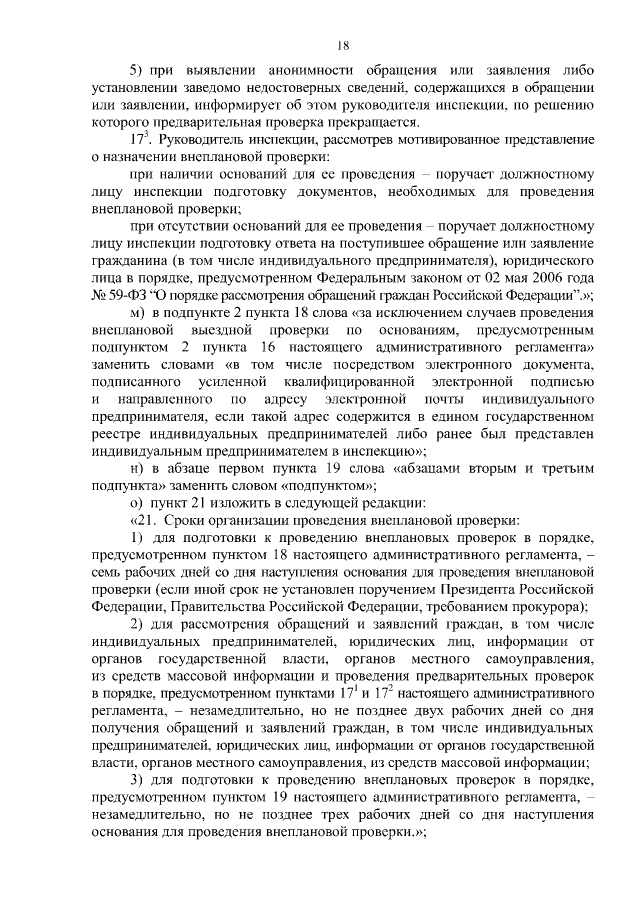 18

5) при выявлении анонимности обращения или заявления либо установлении заведомо недостоверных сведений, содержащихся в обращении или заявлении, информирует об этом руководителя инспекции, по решению которого предварительная проверка прекращается.

$17^3$. Руководитель инспекции, рассмотрев мотивированное представление о назначении внеплановой проверки:

при наличии оснований для ее проведения – поручает должностному лицу инспекции подготовку документов, необходимых для проведения внеплановой проверки;

при отсутствии оснований для ее проведения – поручает должностному лицу инспекции подготовку ответа на поступившее обращение или заявление гражданина (в том числе индивидуального предпринимателя), юридического лица в порядке, предусмотренном Федеральным законом от 02 мая 2006 года № 59-ФЗ “О порядке рассмотрения обращений граждан Российской Федерации”.»;

м) в подпункте 2 пункта 18 слова «за исключением случаев проведения внеплановой выездной проверки по основаниям, предусмотренным подпунктом 2 пункта 16 настоящего административного регламента» заменить словами «в том числе посредством электронного документа, подписанного усиленной квалифицированной электронной подписью и направленного по адресу электронной почты индивидуального предпринимателя, если такой адрес содержится в едином государственном реестре индивидуальных предпринимателей либо ранее был представлен индивидуальным предпринимателем в инспекцию»;

н) в абзаце первом пункта 19 слова «абзацами вторым и третьим подпункта» заменить словом «подпунктом»;

о) пункт 21 изложить в следующей редакции:

«21. Сроки организации проведения внеплановой проверки:

1) для подготовки к проведению внеплановых проверок в порядке, предусмотренном пунктом 18 настоящего административного регламента, – семь рабочих дней со дня наступления основания для проведения внеплановой проверки (если иной срок не установлен поручением Президента Российской Федерации, Правительства Российской Федерации, требованием прокурора);

2) для рассмотрения обращений и заявлений граждан, в том числе индивидуальных предпринимателей, юридических лиц, информации от органов государственной власти, органов местного самоуправления, из средств массовой информации и проведения предварительных проверок в порядке, предусмотренном пунктами $17^1$ и $17^2$ настоящего административного регламента, – незамедлительно, но не позднее двух рабочих дней со дня получения обращений и заявлений граждан, в том числе индивидуальных предпринимателей, юридических лиц, информации от органов государственной власти, органов местного самоуправления, из средств массовой информации;

3) для подготовки к проведению внеплановых проверок в порядке, предусмотренном пунктом 19 настоящего административного регламента, – незамедлительно, но не позднее трех рабочих дней со дня наступления основания для проведения внеплановой проверки.»;